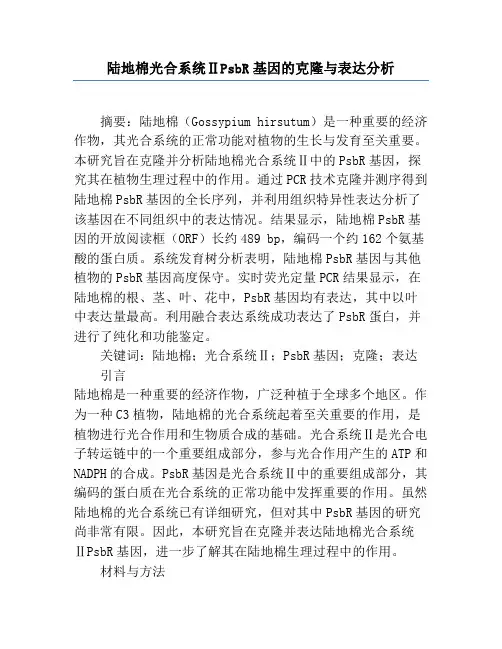 陆地棉光合系统ⅡPsbR基因的克隆与表达分析

摘要：陆地棉（Gossypium hirsutum）是一种重要的经济作物，其光合系统的正常功能对植物的生长与发育至关重要。本研究旨在克隆并分析陆地棉光合系统Ⅱ中的PsbR基因，探究其在植物生理过程中的作用。通过PCR技术克隆并测序得到陆地棉PsbR基因的全长序列，并利用组织特异性表达分析了该基因在不同组织中的表达情况。结果显示，陆地棉PsbR基因的开放阅读框（ORF）长约489 bp，编码一个约162个氨基酸的蛋白质。系统发育树分析表明，陆地棉PsbR基因与其他植物的PsbR基因高度保守。实时荧光定量PCR结果显示，在陆地棉的根、茎、叶、花中，PsbR基因均有表达，其中以叶中表达量最高。利用融合表达系统成功表达了PsbR蛋白，并进行了纯化和功能鉴定。

关键词：陆地棉；光合系统Ⅱ；PsbR基因；克隆；表达

引言

陆地棉是一种重要的经济作物，广泛种植于全球多个地区。作为一种C3植物，陆地棉的光合系统起着至关重要的作用，是植物进行光合作用和生物质合成的基础。光合系统Ⅱ是光合电子转运链中的一个重要组成部分，参与光合作用产生的ATP和NADPH的合成。PsbR基因是光合系统Ⅱ中的重要组成部分，其编码的蛋白质在光合系统的正常功能中发挥重要的作用。虽然陆地棉的光合系统已有详细研究，但对其中PsbR基因的研究尚非常有限。因此，本研究旨在克隆并表达陆地棉光合系统ⅡPsbR基因，进一步了解其在陆地棉生理过程中的作用。

材料与方法